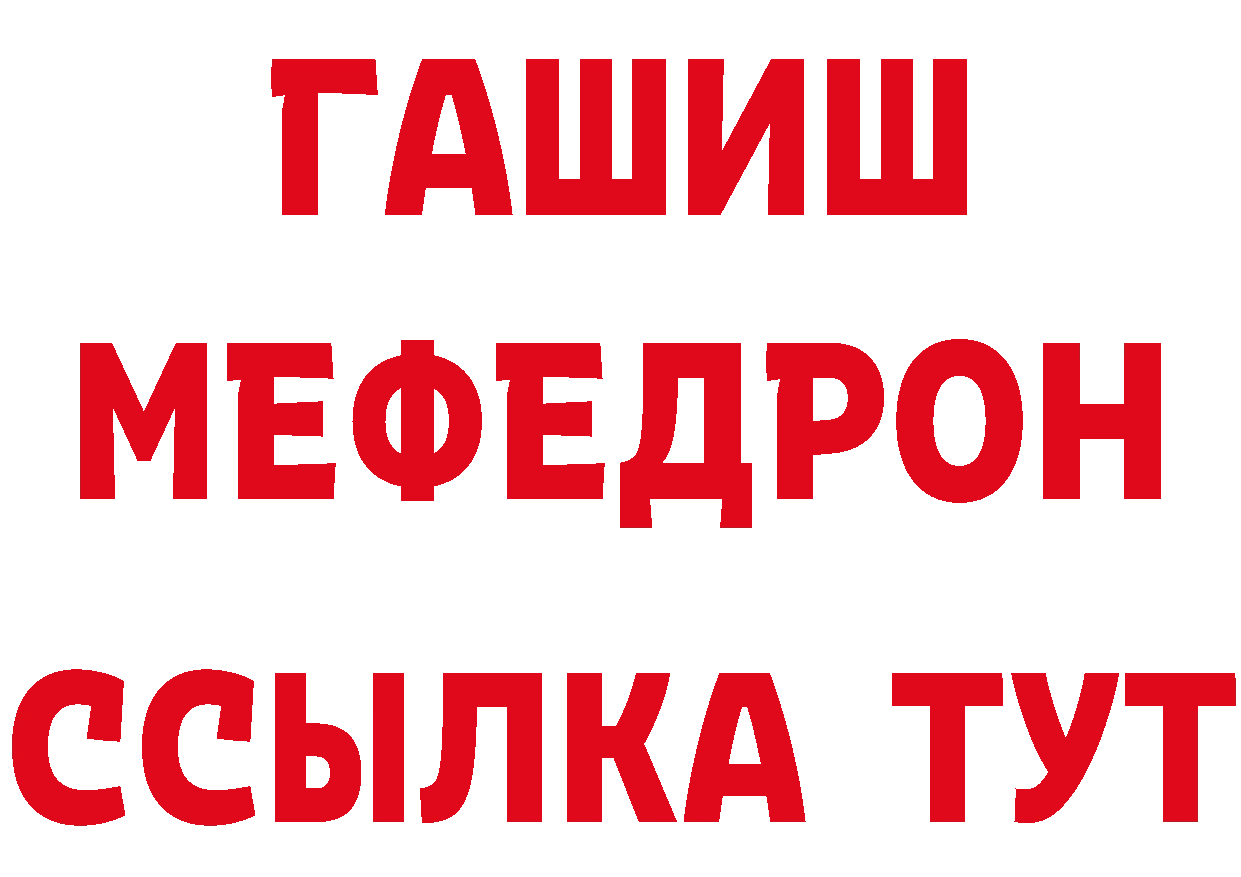 ГАШИШ
МЕФЕДРОН
ССЫЛКА ТУТ